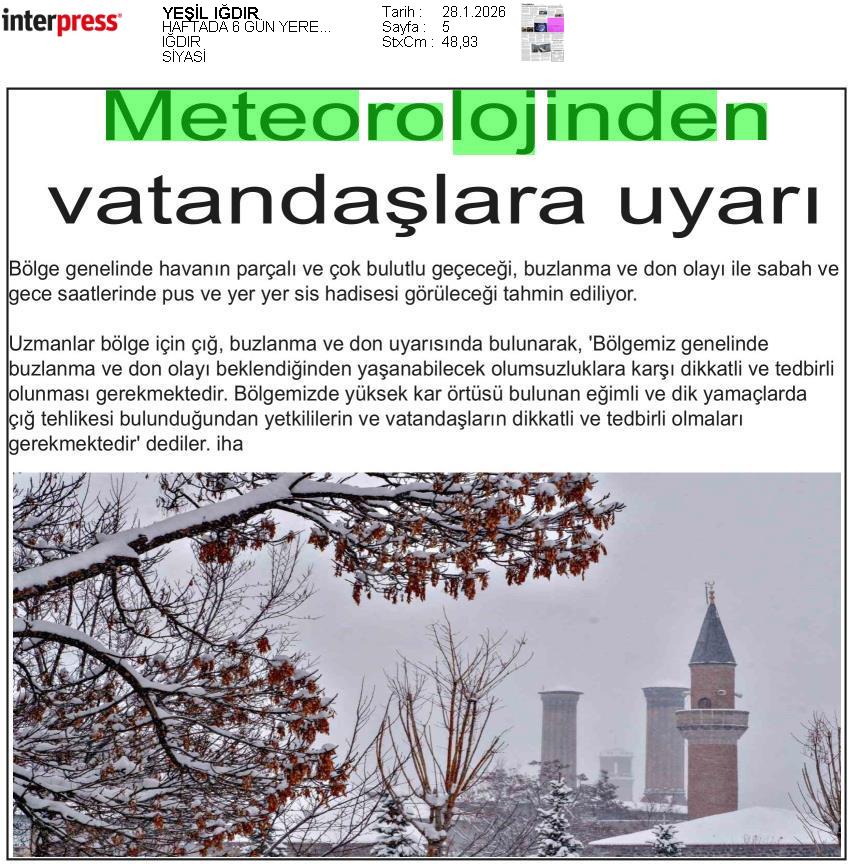 interpress

YEŞİL IĞDIR
HAFTADA 6 GÜN YERE...
IĞDIR
SİYASİ

Tarih : 28.1.2026
Sayfa : 5
StxCm : 48,93

Meteorolojinden vatandaşlara uyarı

Bölge genelinde havanın parçalı ve çok bulutlu geçeceği, buzlanma ve don olayı ile sabah ve gece saatlerinde pus ve yer yer sis hadisesi görüleceği tahmin ediliyor.

Uzmanlar bölge için çığ, buzlanma ve don uyarısında bulunarak, 'Bölgemiz genelinde buzlanma ve don olayı beklendiğinden yaşanabilecek olumsuzluklara karşı dikkatli ve tedbirli olunması gerekmektedir. Bölgemizde yüksek kar örtüsü bulunan eğimli ve dik yamaçlarda çığ tehlikesi bulunduğundan yetkililerin ve vatandaşların dikkatli ve tedbirli olmaları gerekmektedir' dediler. iha